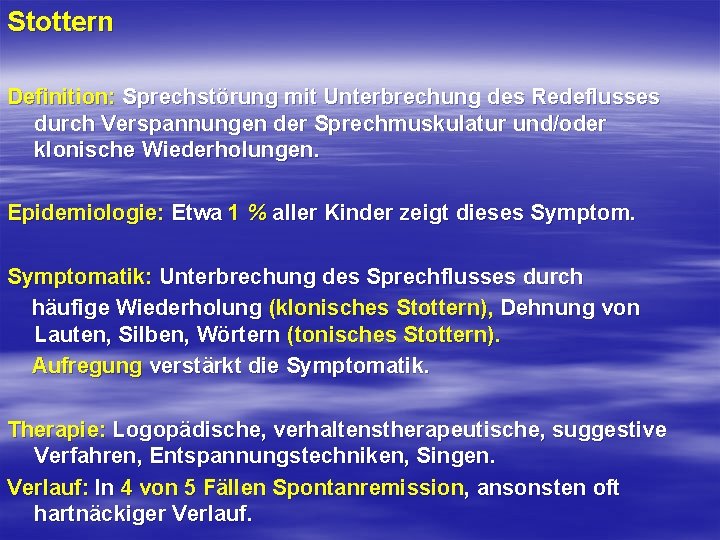 Stottern

Definition: Sprechstörung mit Unterbrechung des Redeflusses durch Verspannungen der Sprechmuskulatur und/oder klonische Wiederholungen.

Epidemiologie: Etwa 1 % aller Kinder zeigt dieses Symptom.

Symptomatik: Unterbrechung des Sprechflusses durch häufige Wiederholung (klonisches Stottern), Dehnung von Lauten, Silben, Wörtern (tonisches Stottern).

Aufregung verstärkt die Symptomatik.

Therapie: Logopädische, verhaltenstherapeutische, suggestive Verfahren, Entspannungstechniken, Singen.

Verlauf: In 4 von 5 Fällen Spontanremission, ansonsten oft hartnäckiger Verlauf.